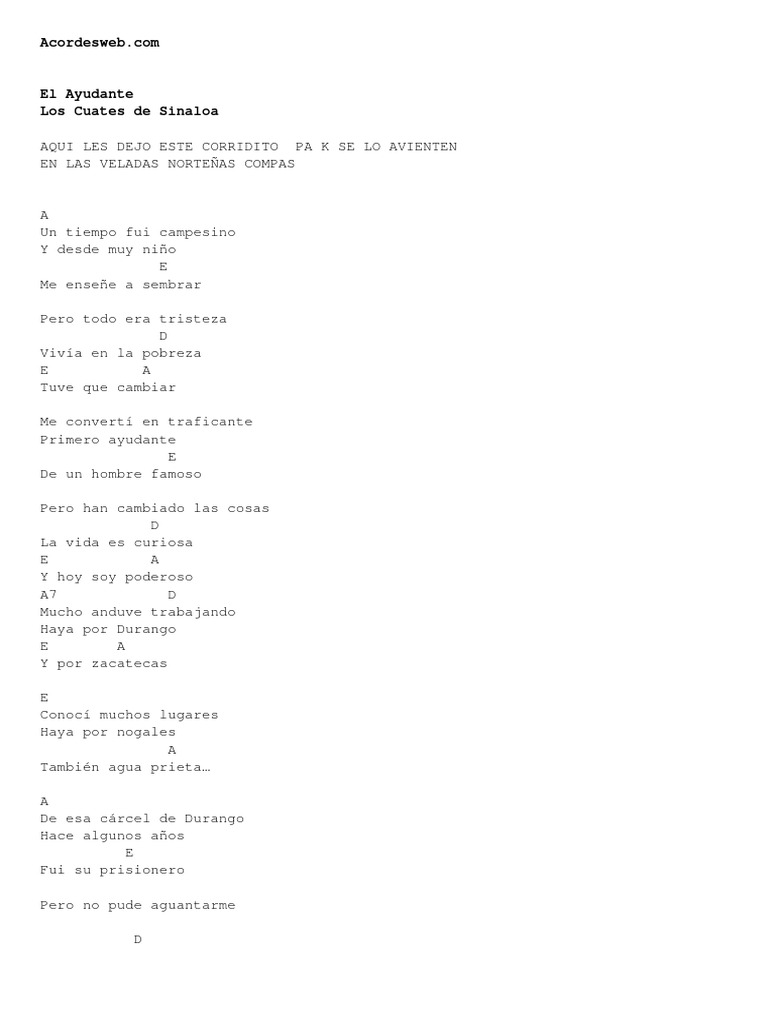 Acordesweb.com

El Ayudante
Los Cuates de Sinaloa

AQUI LES DEJO ESTE CORRIDITO PA K SE LO AVIENTEN
EN LAS VELADAS NORTEÑAS COMPAS

A
Un tiempo fui campesino
Y desde muy niño
E
Me enseñe a sembrar

Pero todo era tristeza
D
Vivía en la pobreza
E A
Tuve que cambiar

Me convertí en traficante
Primero ayudante
E
De un hombre famoso

Pero han cambiado las cosas
D
La vida es curiosa
E A
Y hoy soy poderoso
A7 D
Mucho anduve trabajando
Haya por Durango
E A
Y por zacatecas

E
Conocí muchos lugares
Haya por nogales
A
También agua prieta…

A
De esa cárcel de Durango
Hace algunos años
E
Fui su prisionero

Pero no pude aguantarme

D